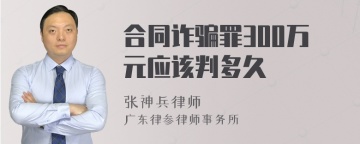 合同诈骗罪300万元应该判多久

张神兵律师
广东律参律师事务所